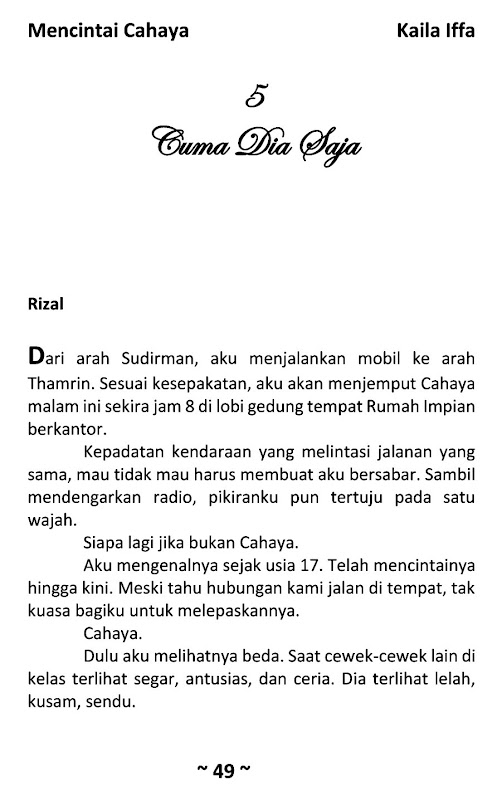 Mencintai Cahaya

Kaila Iffa

5

Cuma Dia Saja

Rizal

Dari arah Sudirman, aku menjalankan mobil ke arah Thamrin. Sesuai kesepakatan, aku akan menjemput Cahaya malam ini sekira jam 8 di lobi gedung tempat Rumah Impian berkantor.

Kepadatan kendaraan yang melintasi jalanan yang sama, mau tidak mau harus membuat aku bersabar. Sambil mendengarkan radio, pikiranku pun tertuju pada satu wajah.

Siapa lagi jika bukan Cahaya.

Aku mengenalnya sejak usia 17. Telah mencintainya hingga kini. Meski tahu hubungan kami jalan di tempat, tak kuasa bagiku untuk melepaskannya.

Cahaya.

Dulu aku melihatnya beda. Saat cewek-cewek lain di kelas terlihat segar, antusias, dan ceria. Dia terlihat lelah, kusam, sendu.

~ 49 ~